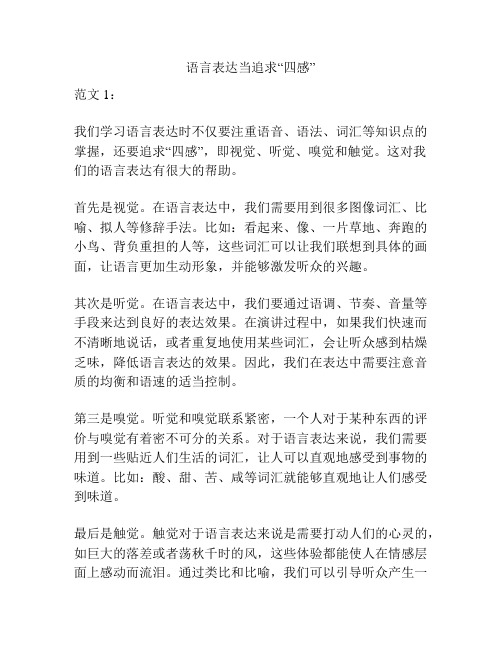 语言表达当追求“四感”

范文 1：

我们学习语言表达时不仅要注重语音、语法、词汇等知识点的掌握，还要追求“四感”，即视觉、听觉、嗅觉和触觉。这对我们的语言表达有很大的帮助。

首先是视觉。在语言表达中，我们需要用到很多图像词汇、比喻、拟人等修辞手法。比如：看起来、像、一片草地、奔跑的小鸟、背负重担的人等，这些词汇可以让我们联想到具体的画面，让语言更加生动形象，并能够激发听众的兴趣。

其次是听觉。在语言表达中，我们要通过语调、节奏、音量等手段来达到良好的表达效果。在演讲过程中，如果我们快速而不清晰地说话，或者重复地使用某些词汇，会让听众感到枯燥乏味，降低语言表达的效果。因此，我们在表达中需要注意音质的均衡和语速的适当控制。

第三是嗅觉。听觉和嗅觉联系紧密，一个人对于某种东西的评价与嗅觉有着密不可分的关系。对于语言表达来说，我们需要用到一些贴近人们生活的词汇，让人可以直观地感受到事物的味道。比如：酸、甜、苦、咸等词汇就能够直观地让人们感受到味道。

最后是触觉。触觉对于语言表达来说是需要打动人们的心灵的，如巨大的落差或者荡秋千时的风，这些体验都能使人在情感层面上感动而流泪。通过类比和比喻，我们可以引导听众产生一